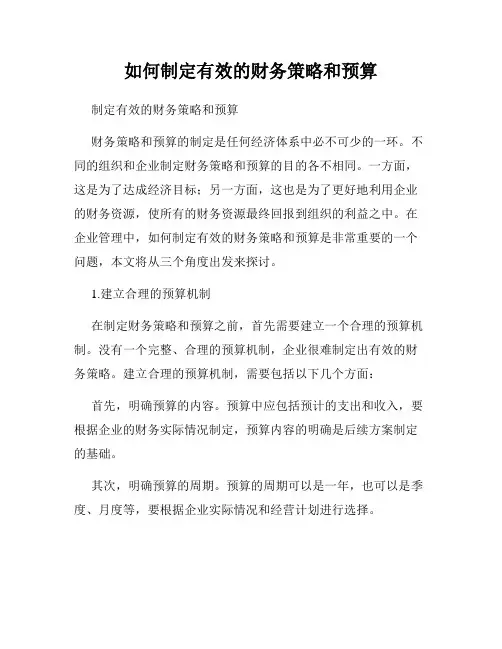 如何制定有效的财务策略和预算

制定有效的财务策略和预算

财务策略和预算的制定是任何经济体系中必不可少的一环。不同的组织和企业制定财务策略和预算的目的各不相同。一方面，这是为了达成经济目标；另一方面，这也是为了更好地利用企业的财务资源，使所有的财务资源最终回报到组织的利益之中。在企业管理中，如何制定有效的财务策略和预算是非常重要的一个问题，本文将从三个角度出发来探讨。

1.建立合理的预算机制

在制定财务策略和预算之前，首先需要建立一个合理的预算机制。没有一个完整、合理的预算机制，企业很难制定出有效的财务策略。建立合理的预算机制，需要包括以下几个方面：

首先，明确预算的内容。预算中应包括预计的支出和收入，要根据企业的财务实际情况制定，预算内容的明确是后续方案制定的基础。

其次，明确预算的周期。预算的周期可以是一年，也可以是季度、月度等，要根据企业实际情况和经营计划进行选择。